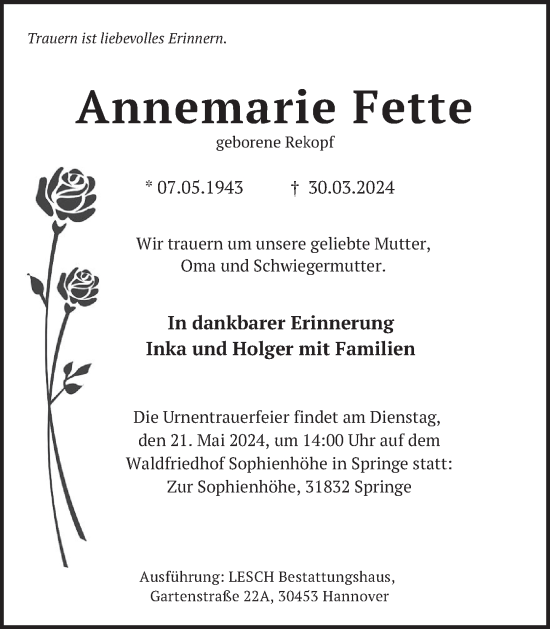 Trauern ist liebevolles Erinnern.

Annemarie Fette

geborene Rekopf

* 07.05.1943 † 30.03.2024

Wir trauern um unsere geliebte Mutter, Oma und Schwiegermutter.

In dankbarer Erinnerung
Inka und Holger mit Familien

Die Urnentrauerfeier findet am Dienstag, den 21. Mai 2024, um 14:00 Uhr auf dem Waldfriedhof Sophienhöhe in Springe statt: Zur Sophienhöhe, 31832 Springe

Ausführung: LESCH Bestattungshaus, Gartenstraße 22A, 30453 Hannover